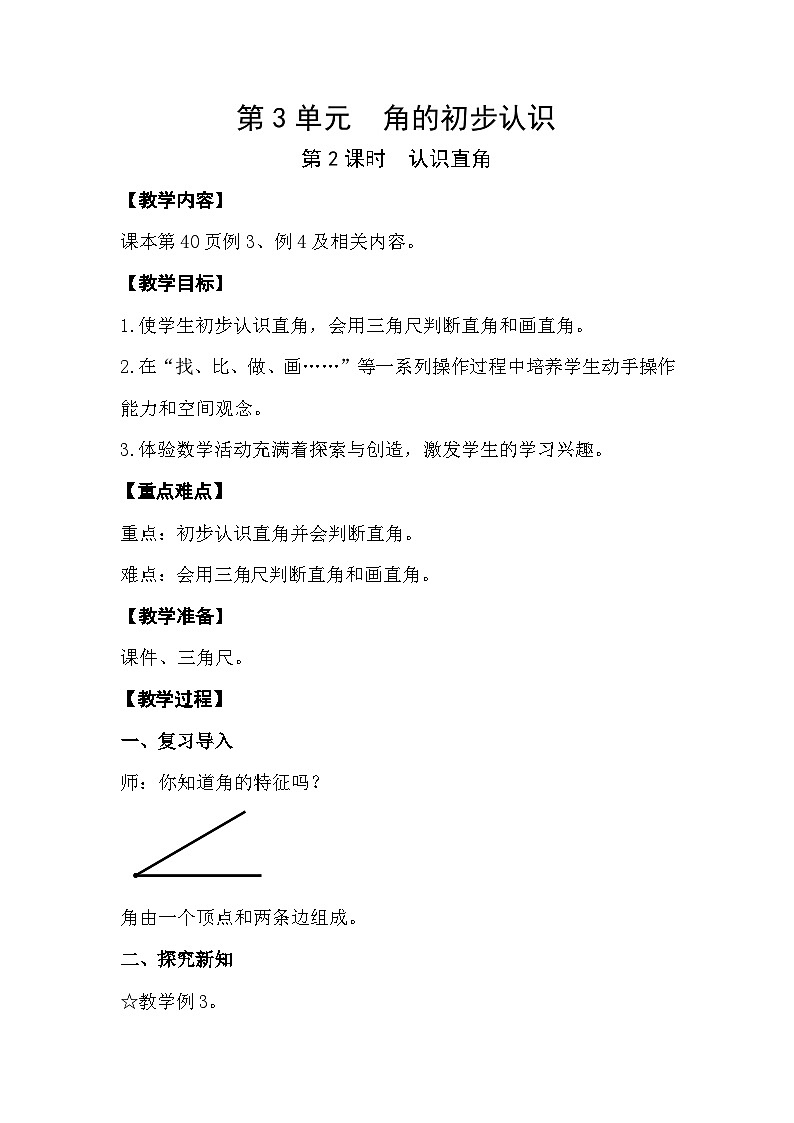 第 3 单元　角的初步认识

第 2 课时　认识直角

【教学内容】

课本第 40 页例 3、例 4 及相关内容。

【教学目标】

1.使学生初步认识直角，会用三角尺判断直角和画直角。

2.在“找、比、做、画……”等一系列操作过程中培养学生动手操作能力和空间观念。

3.体验数学活动充满着探索与创造，激发学生的学习兴趣。

【重点难点】

重点：初步认识直角并会判断直角。

难点：会用三角尺判断直角和画直角。

【教学准备】

课件、三角尺。

【教学过程】

一、复习导入

师：你知道角的特征吗？

角由一个顶点和两条边组成。

二、探究新知

☆教学例 3。